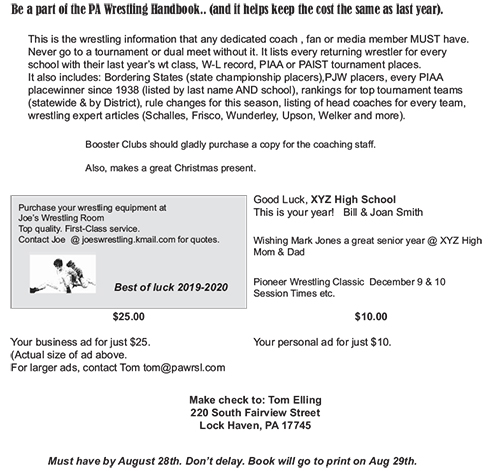 Be a part of the PA Wrestling Handbook.. (and it helps keep the cost the same as last year).

This is the wrestling information that any dedicated coach , fan or media member MUST have. Never go to a tournament or dual meet without it. It lists every returning wrestler for every school with their last year's wt class, W-L record, PIAA or PAIST tournament places.
It also includes: Bordering States (state championship placers),PJW placers, every PIAA placewinner since 1938 (listed by last name AND school), rankings for top tournament teams (statewide & by District), rule changes for this season, listing of head coaches for every team, wrestling expert articles (Schalles, Frisco, Wunderley, Upson, Welker and more).

Booster Clubs should gladly purchase a copy for the coaching staff.

Also, makes a great Christmas present.

Purchase your wrestling equipment at
Joe's Wrestling Room
Top quality. First-Class service.
Contact Joe @ joeswrestling.kmail.com for quotes.

Best of luck 2019-2020

$25.00

Your business ad for just $25.
(Actual size of ad above.
For larger ads, contact Tom tom@pawrsl.com

Good Luck, XYZ High School
This is your year! Bill & Joan Smith

Wishing Mark Jones a great senior year @ XYZ High
Mom & Dad

Pioneer Wrestling Classic December 9 & 10
Session Times etc.

$10.00

Your personal ad for just $10.

Make check to: Tom Elling
220 South Fairview Street
Lock Haven, PA 17745

Must have by August 28th. Don't delay. Book will go to print on Aug 29th.